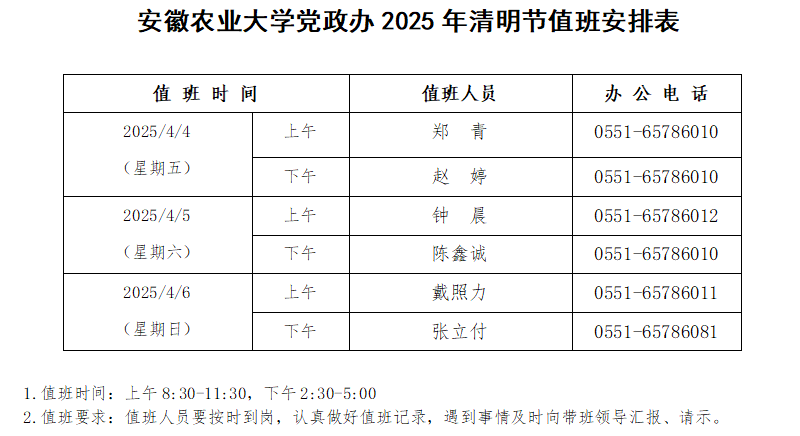 安徽农业大学党政办2025年清明节值班安排表

| 值班时间 |  | 值班人员 | 办公电话 |
|---|---|---|---|
| 2025/4/4（星期五） | 上午 | 郑 青 | 0551-65786010 |
|  | 下午 | 赵 婷 | 0551-65786010 |
| 2025/4/5（星期六） | 上午 | 钟 晨 | 0551-65786012 |
|  | 下午 | 陈鑫诚 | 0551-65786010 |
| 2025/4/6（星期日） | 上午 | 戴照力 | 0551-65786011 |
|  | 下午 | 张立付 | 0551-65786081 |

1.值班时间：上午8:30-11:30，下午2:30-5:00
2.值班要求：值班人员要按时到岗，认真做好值班记录，遇到事情及时向带班领导汇报、请示。